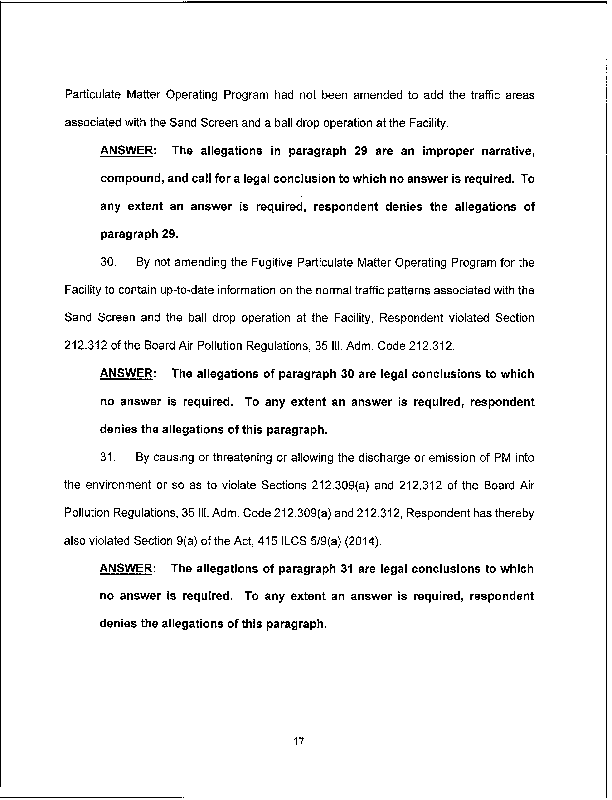 Particulate Matter Operating Program had not been amended to add the traffic areas associated with the Sand Screen and a ball drop operation at the Facility.

ANSWER: The allegations in paragraph 29 are an improper narrative, compound, and call for a legal conclusion to which no answer is required. To any extent an answer is required, respondent denies the allegations of paragraph 29.

30. By not amending the Fugitive Particulate Matter Operating Program for the Facility to contain up-to-date information on the normal traffic patterns associated with the Sand Screen and the ball drop operation at the Facility, Respondent violated Section 212.312 of the Board Air Pollution Regulations, 35 Ill. Adm. Code 212.312.

ANSWER: The allegations of paragraph 30 are legal conclusions to which no answer is required. To any extent an answer is required, respondent denies the allegations of this paragraph.

31. By causing or threatening or allowing the discharge or emission of PM into the environment or so as to violate Sections 212.309(a) and 212.312 of the Board Air Pollution Regulations, 35 Ill. Adm. Code 212.309(a) and 212.312, Respondent has thereby also violated Section 9(a) of the Act, 415 ILCS 5/9(a) (2014).

ANSWER: The allegations of paragraph 31 are legal conclusions to which no answer is required. To any extent an answer is required, respondent denies the allegations of this paragraph.

17